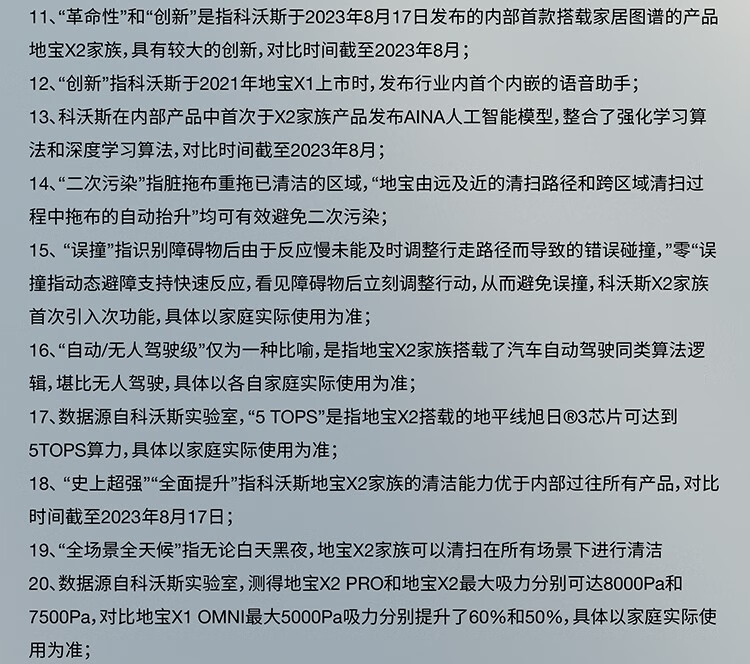 11、“革命性”和“创新”是指科沃斯于2023年8月17日发布的内部首款搭载家居图谱的产品地宝X2家族，具有较大的创新，对比时间截至2023年8月；

12、“创新”指科沃斯于2021年地宝X1上市时，发布行业内首个内嵌的语音助手；

13、科沃斯在内部产品中首次于X2家族产品发布AINA人工智能模型，整合了强化学习算法和深度学习算法，对比时间截至2023年8月；

14、“二次污染”指脏拖布重拖已清洁的区域，“地宝由远及近的清扫路径和跨区域清扫过程中拖布的自动抬升”均可有效避免二次污染；

15、“误撞”指识别障碍物后由于反应慢未能及时调整行走路径而导致的错误碰撞，”零“误撞指动态避障支持快速反应，看见障碍物后立刻调整行动，从而避免误撞，科沃斯X2家族首次引入次功能，具体以家庭实际使用为准；

16、“自动/无人驾驶级”仅为一种比喻，是指地宝X2家族搭载了汽车自动驾驶同类算法逻辑，堪比无人驾驶，具体以各自家庭实际使用为准；

17、数据源自科沃斯实验室，“5 TOPS”是指地宝X2搭载的地平线旭日®3芯片可达到5TOPS算力，具体以家庭实际使用为准；

18、“史上超强”“全面提升”指科沃斯地宝X2家族的清洁能力优于内部过往所有产品，对比时间截至2023年8月17日；

19、“全场景全天候”指无论白天黑夜，地宝X2家族可以清扫在所有场景下进行清洁

20、数据源自科沃斯实验室，测得地宝X2 PRO和地宝X2最大吸力分别可达8000Pa和7500Pa，对比地宝X1 OMNI最大5000Pa吸力分别提升了60%和50%，具体以家庭实际使用为准；